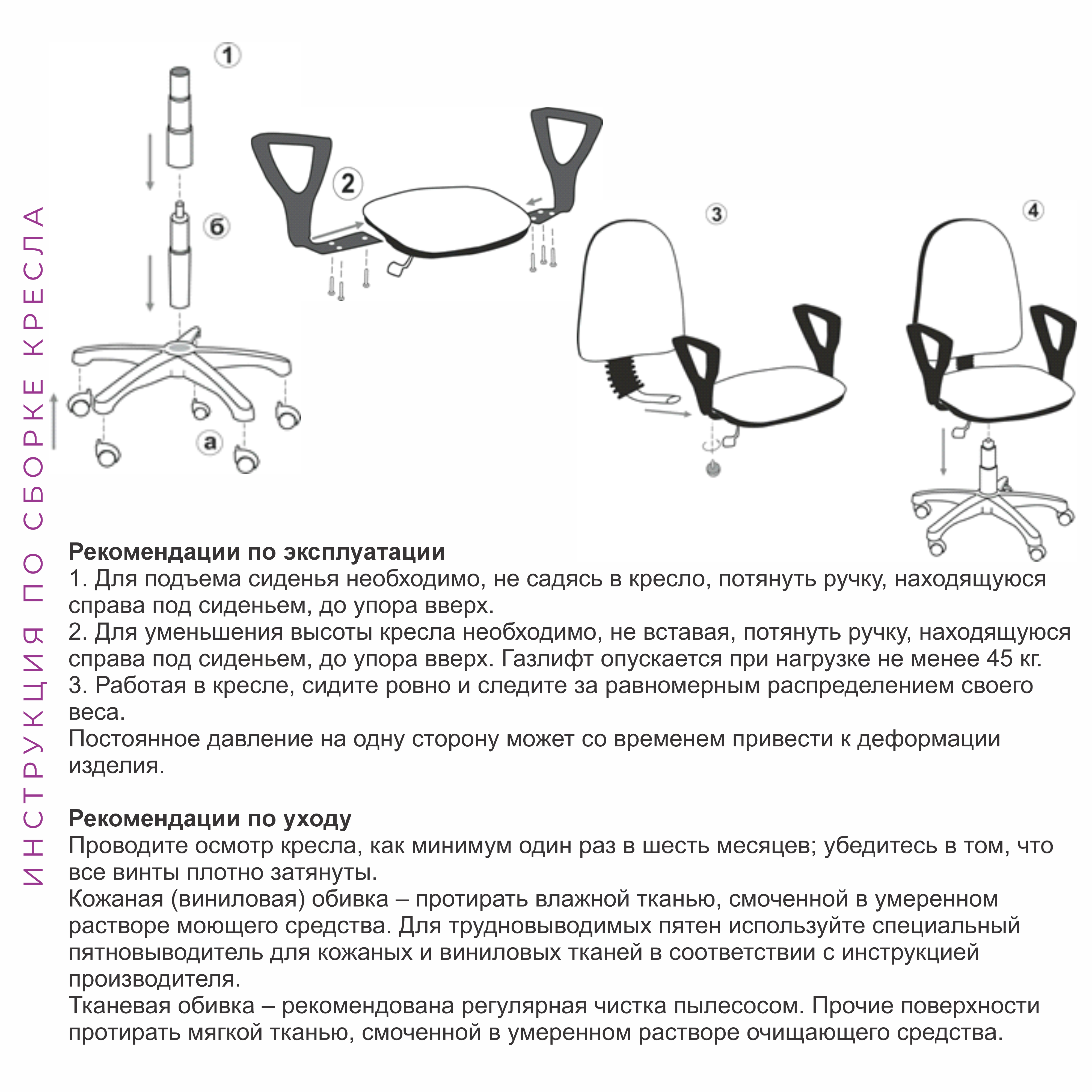 ИНСТРУКЦИЯ ПО СБОРКЕ КРЕСЛА

1

б

а

2

3

4

Рекомендации по эксплуатации
1. Для подъема сиденья необходимо, не садясь в кресло, потянуть ручку, находящуюся справа под сиденьем, до упора вверх.
2. Для уменьшения высоты кресла необходимо, не вставая, потянуть ручку, находящуюся справа под сиденьем, до упора вверх. Газлифт опускается при нагрузке не менее 45 кг.
3. Работая в кресле, сидите ровно и следите за равномерным распределением своего веса.
Постоянное давление на одну сторону может со временем привести к деформации изделия.

Рекомендации по уходу
Проводите осмотр кресла, как минимум один раз в шесть месяцев; убедитесь в том, что все винты плотно затянуты.
Кожаная (виниловая) обивка – протирать влажной тканью, смоченной в умеренном растворе моющего средства. Для трудновыводимых пятен используйте специальный пятновыводитель для кожаных и виниловых тканей в соответствии с инструкцией производителя.
Тканевая обивка – рекомендована регулярная чистка пылесосом. Прочие поверхности протирать мягкой тканью, смоченной в умеренном растворе очищающего средства.